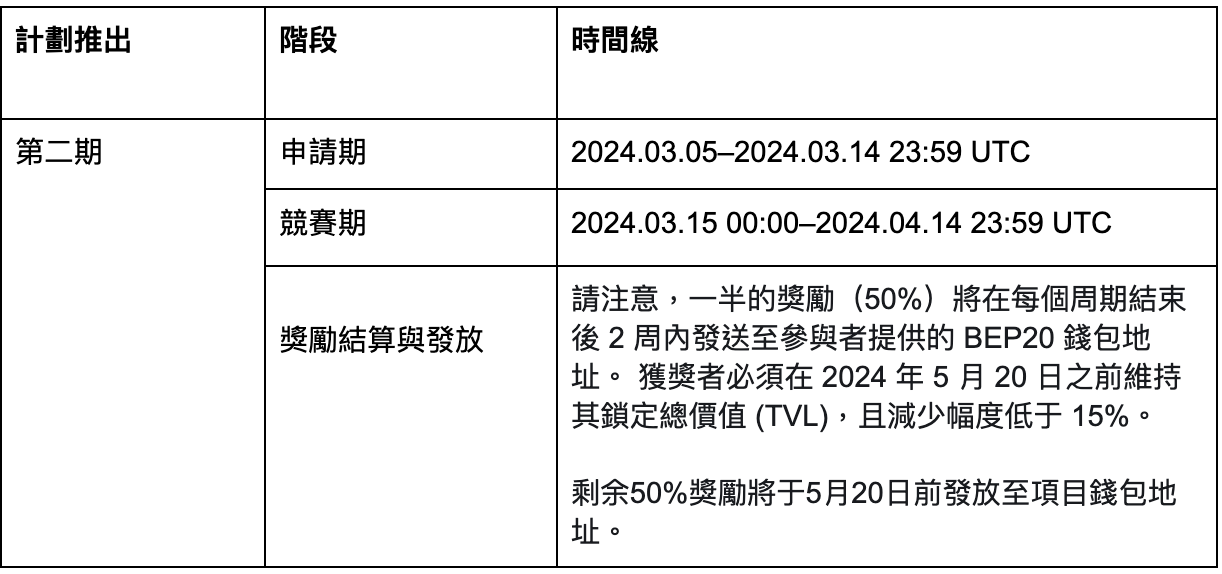 | 計劃推出 | 階段 | 時間線 |
|---|---|---|
| 第二期 | 申請期 | 2024.03.05–2024.03.14 23:59 UTC |
| | 競賽期 | 2024.03.15 00:00–2024.04.14 23:59 UTC |
| | 獎勵結算與發放 | 請注意，一半的獎勵（50%）將在每個周期結束後2周內發送至參與者提供的BEP20錢包地址。獲獎者必須在2024年5月20日之前維持其鎖定總價值(TVL)，且減少幅度低于15%。 剩余50%獎勵將于5月20日前發放至項目錢包地址。 |